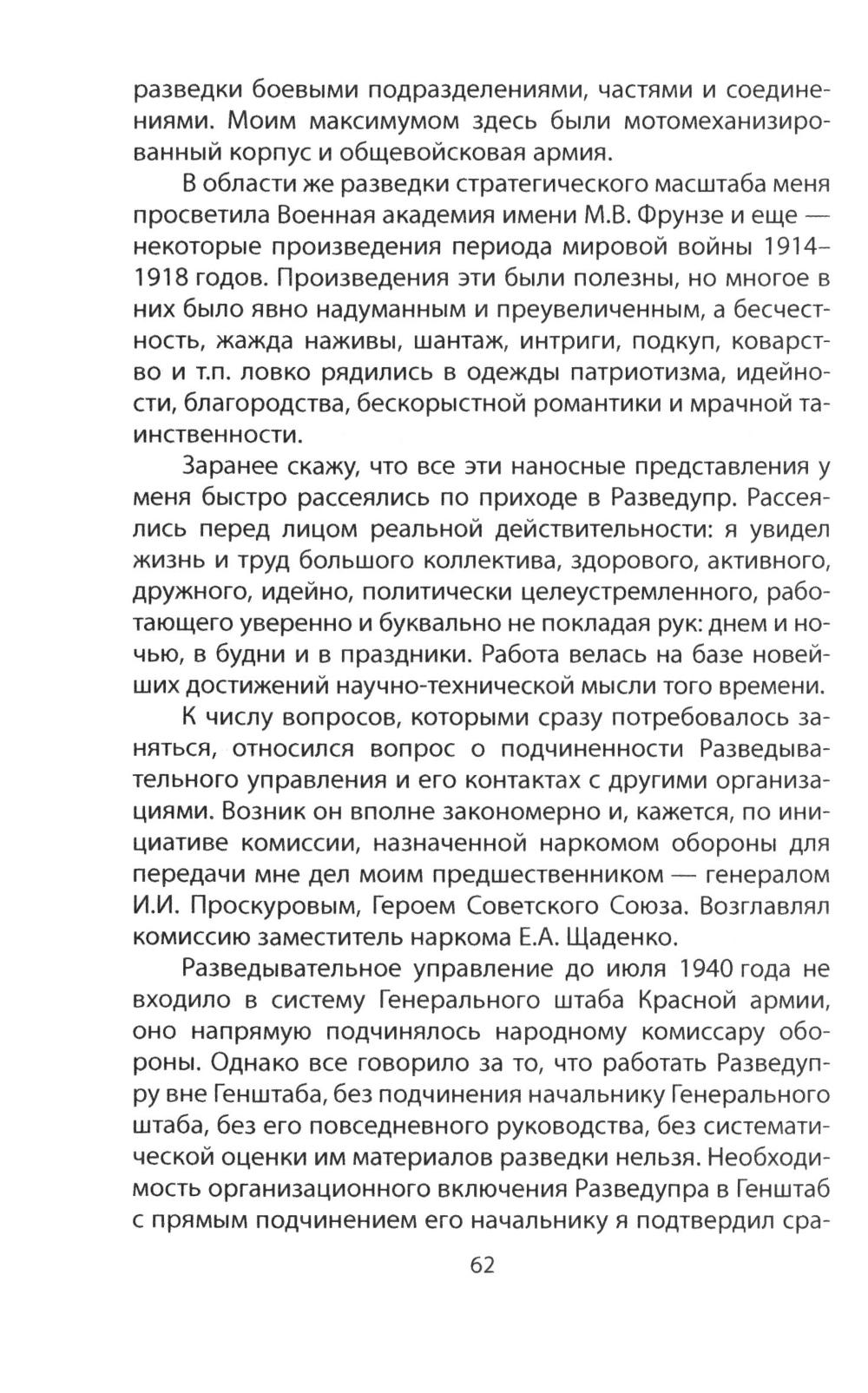 разведки боевыми подразделениями, частями и соединениями. Моим максимумом здесь были мотомеханизированный корпус и общевойсковая армия.

В области же разведки стратегического масштаба меня просветила Военная академия имени М.В. Фрунзе и еще — некоторые произведения периода мировой войны 1914–1918 годов. Произведения эти были полезны, но многое в них было явно надуманным и преувеличенным, а бесчестность, жажда наживы, шантаж, интриги, подкуп, коварство и т.п. ловко рядились в одежды патриотизма, идейности, благородства, бескорыстной романтики и мрачной таинственности.

Заранее скажу, что все эти наносные представления у меня быстро рассеялись по приходе в Разведупр. Рассеялись перед лицом реальной действительности: я увидел жизнь и труд большого коллектива, здорового, активного, дружного, идейно, политически целеустремленного, работающего уверенно и буквально не покладая рук: днем и ночью, в будни и в праздники. Работа велась на базе новейших достижений научно-технической мысли того времени.

К числу вопросов, которыми сразу потребовалось заняться, относился вопрос о подчиненности Разведывательного управления и его контактах с другими организациями. Возник он вполне закономерно и, кажется, по инициативе комиссии, назначенной наркомом обороны для передачи мне дел моим предшественником — генералом И.И. Проскуровым, Героем Советского Союза. Возглавлял комиссию заместитель наркома Е.А. Щаденко.

Разведывательное управление до июля 1940 года не входило в систему Генерального штаба Красной армии, оно напрямую подчинялось народному комиссару обороны. Однако все говорило за то, что работать Разведупру вне Генштаба, без подчинения начальнику Генерального штаба, без его повседневного руководства, без систематической оценки им материалов разведки нельзя. Необходимость организационного включения Разведупра в Генштаб с прямым подчинением его начальнику я подтвердил сра-

62